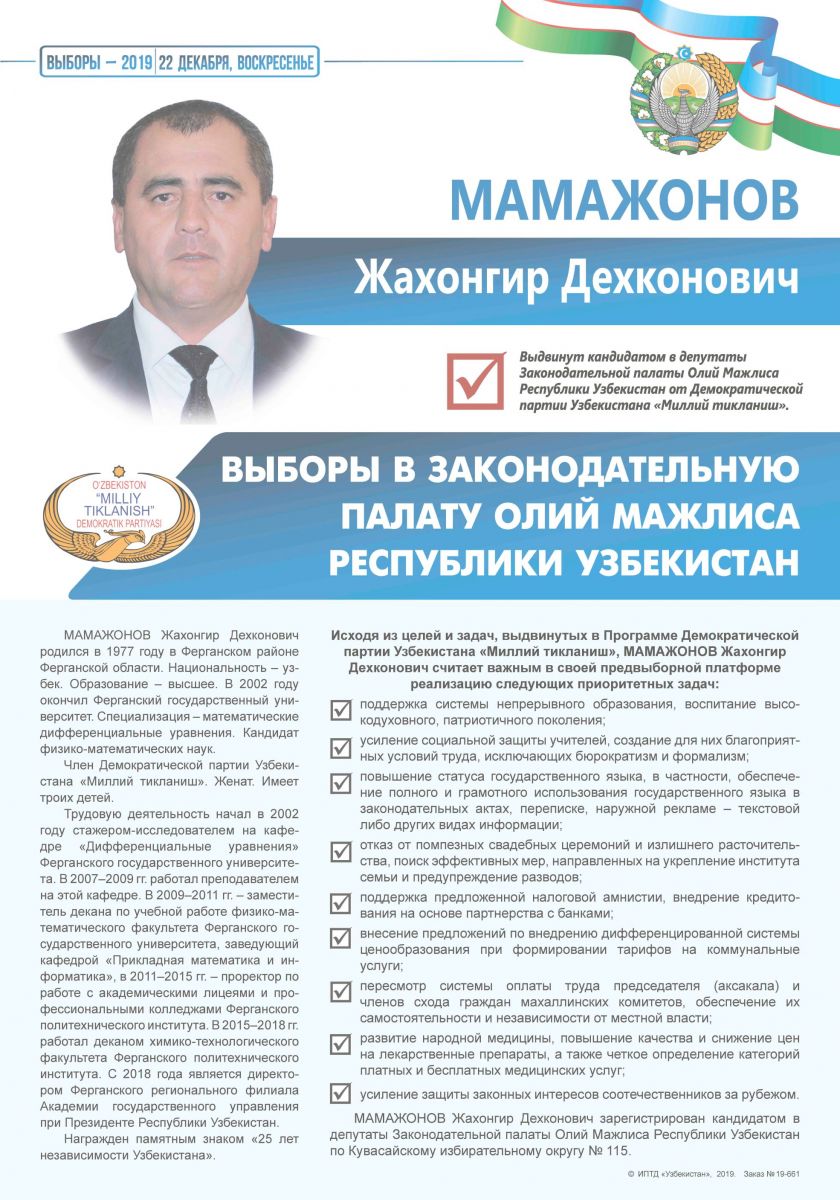 ВЫБОРЫ – 2019 | 22 ДЕКАБРЯ, ВОСКРЕСЕНЬЕ

МАМАЖОНОВ
Жахонгир Дехконович

Выдвинут кандидатом в депутаты Законодательной палаты Олий Мажлиса Республики Узбекистан от Демократической партии Узбекистана «Миллий тикланиш».

O'ZBEKISTON "MILLIY TIKLANISH" DEMOKRATIK PARTIYASI

ВЫБОРЫ В ЗАКОНОДАТЕЛЬНУЮ ПАЛАТУ ОЛИЙ МАЖЛИСА РЕСПУБЛИКИ УЗБЕКИСТАН

МАМАЖОНОВ Жахонгир Дехконович родился в 1977 году в Ферганском районе Ферганской области. Национальность – узбек. Образование – высшее. В 2002 году окончил Ферганский государственный университет. Специализация – математические дифференциальные уравнения. Кандидат физико-математических наук.

Член Демократической партии Узбекистана «Миллий тикланиш». Женат. Имеет троих детей.

Трудовую деятельность начал в 2002 году стажером-исследователем на кафедре «Дифференциальные уравнения» Ферганского государственного университета. В 2007–2009 гг. работал преподавателем на этой кафедре. В 2009–2011 гг. – заместитель декана по учебной работе физико-математического факультета Ферганского государственного университета, заведующий кафедрой «Прикладная математика и информатика», в 2011–2015 гг. – проректор по работе с академическими лицеями и профессиональными колледжами Ферганского политехнического института. В 2015–2018 гг. работал деканом химико-технологического факультета Ферганского политехнического института. С 2018 года является директором Ферганского регионального филиала Академии государственного управления при Президенте Республики Узбекистан.

Награжден памятным знаком «25 лет независимости Узбекистана».

Исходя из целей и задач, выдвинутых в Программе Демократической партии Узбекистана «Миллий тикланиш», МАМАЖОНОВ Жахонгир Дехконович считает важным в своей предвыборной платформе реализацию следующих приоритетных задач:

поддержка системы непрерывного образования, воспитание высокодуховного, патриотичного поколения;

усиление социальной защиты учителей, создание для них благоприятных условий труда, исключающих бюрократизм и формализм;

повышение статуса государственного языка, в частности, обеспечение полного и грамотного использования государственного языка в законодательных актах, переписке, наружной рекламе – текстовой либо других видах информации;

отказ от помпезных свадебных церемоний и излишнего расточительства, поиск эффективных мер, направленных на укрепление института семьи и предупреждение разводов;

поддержка предложенной налоговой амнистии, внедрение кредитования на основе партнерства с банками;

внесение предложений по внедрению дифференцированной системы ценообразования при формировании тарифов на коммунальные услуги;

пересмотр системы оплаты труда председателя (аксакала) и членов схода граждан махаллинских комитетов, обеспечение их самостоятельности и независимости от местной власти;

развитие народной медицины, повышение качества и снижение цен на лекарственные препараты, а также четкое определение категорий платных и бесплатных медицинских услуг;

усиление защиты законных интересов соотечественников за рубежом.

МАМАЖОНОВ Жахонгир Дехконович зарегистрирован кандидатом в депутаты Законодательной палаты Олий Мажлиса Республики Узбекистан по Кувасайскому избирательному округу № 115.

© ИПТД «Узбекистан», 2019. Заказ № 19-661